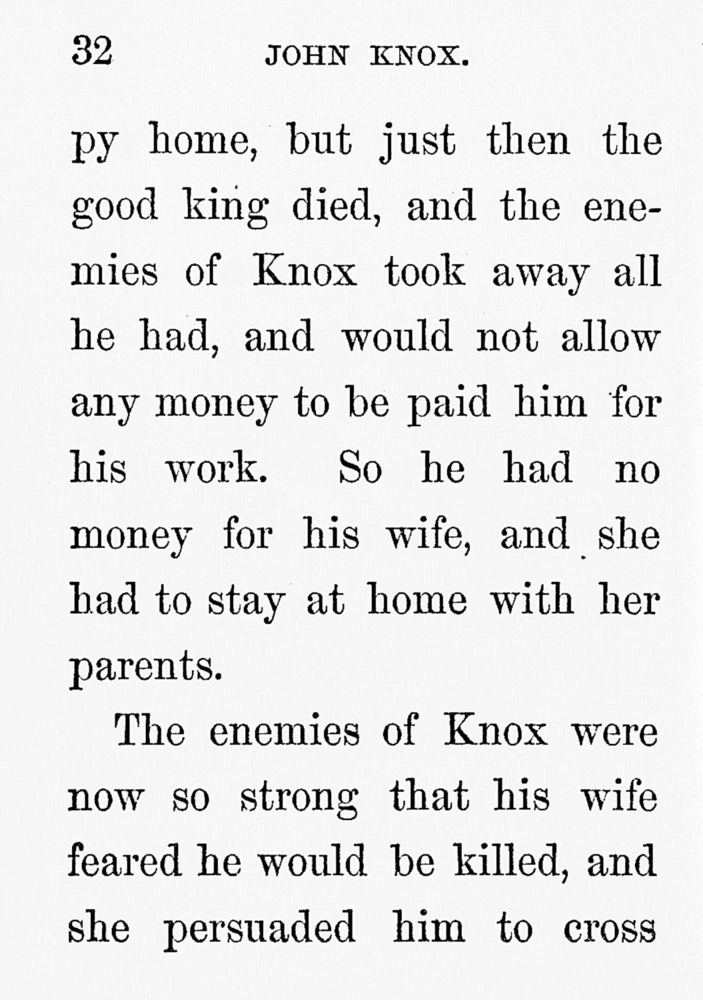 32 JOHN KNOX.

py home, but just then the good king died, and the enemies of Knox took away all he had, and would not allow any money to be paid him for his work. So he had no money for his wife, and she had to stay at home with her parents.

The enemies of Knox were now so strong that his wife feared he would be killed, and she persuaded him to cross